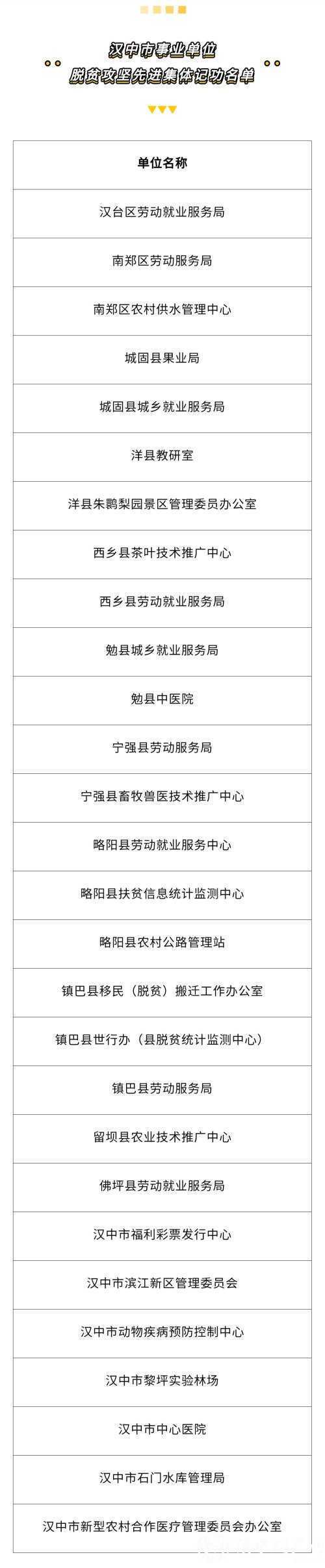 汉中市事业单位
脱贫攻坚先进集体记功名单

| 单位名称 |
|---|
| 汉台区劳动就业服务局 |
| 南郑区劳动服务局 |
| 南郑区农村供水管理中心 |
| 城固县果业局 |
| 城固县城乡就业服务局 |
| 洋县教研室 |
| 洋县朱鹮梨园景区管理委员办公室 |
| 西乡县茶叶技术推广中心 |
| 西乡县劳动就业服务局 |
| 勉县城乡就业服务局 |
| 勉县中医院 |
| 宁强县劳动服务局 |
| 宁强县畜牧兽医技术推广中心 |
| 略阳县劳动就业服务中心 |
| 略阳县扶贫信息统计监测中心 |
| 略阳县农村公路管理站 |
| 镇巴县移民（脱贫）搬迁工作办公室 |
| 镇巴县世行办（县脱贫统计监测中心） |
| 镇巴县劳动服务局 |
| 留坝县农业技术推广中心 |
| 佛坪县劳动就业服务局 |
| 汉中市福利彩票发行中心 |
| 汉中市滨江新区管理委员会 |
| 汉中市动物疾病预防控制中心 |
| 汉中市黎坪实验林场 |
| 汉中市中心医院 |
| 汉中市石门水库管理局 |
| 汉中市新型农村合作医疗管理委员会办公室 |